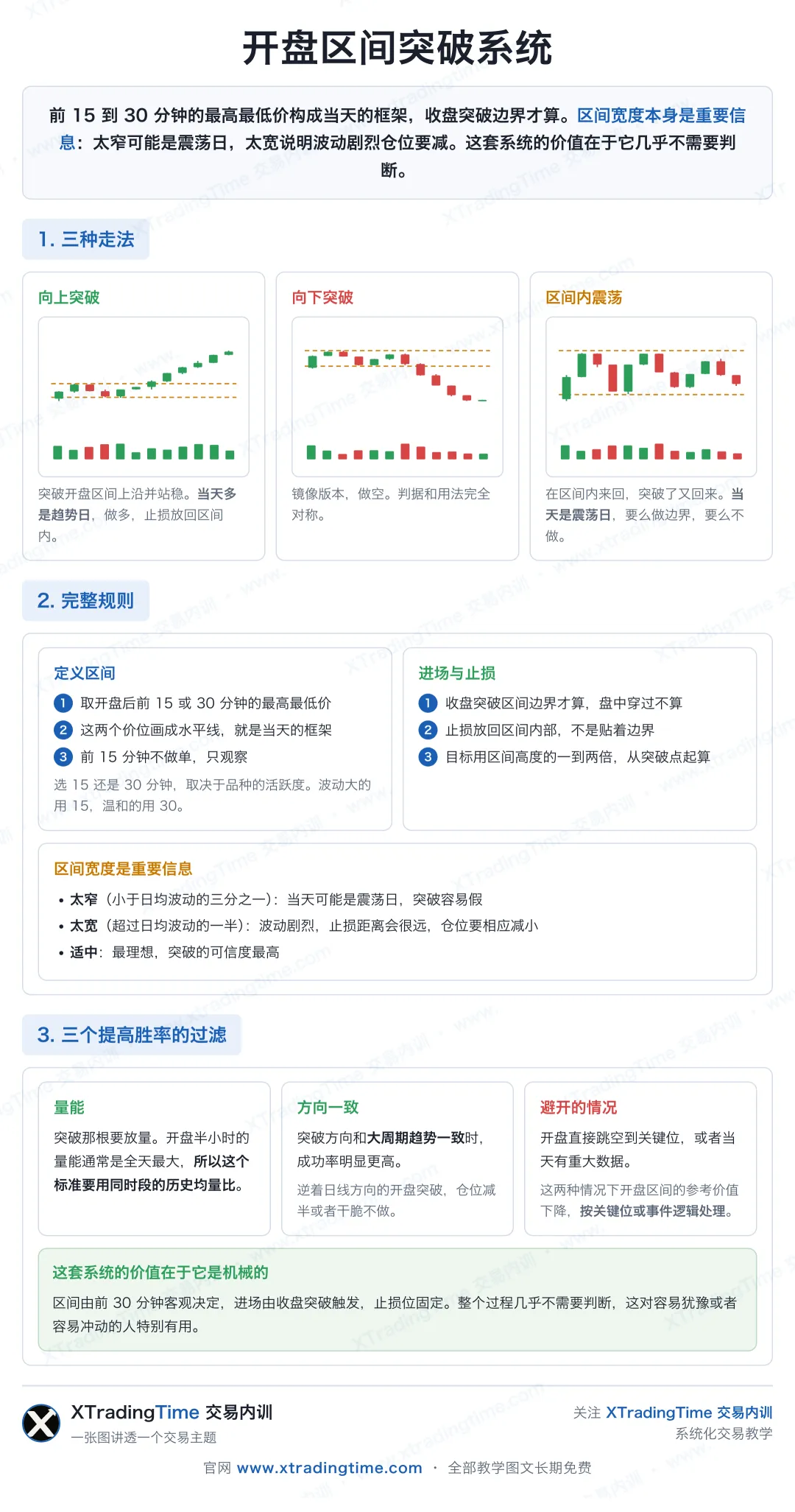 开盘区间突破系统

前 15 到 30 分钟的最高最低价构成当天的框架，收盘突破边界才算。区间宽度本身是重要信息：太窄可能是震荡日，太宽说明波动剧烈仓位要减。这套系统的价值在于它几乎不需要判断。

1. 三种走法

向上突破

突破开盘区间上沿并站稳。当天多是趋势日，做多，止损放回区间内。

向下突破

镜像版本，做空。判据和用法完全对称。

区间内震荡

在区间内来回，突破了又回来。当天是震荡日，要么做边界，要么不做。

2. 完整规则

定义区间

1 取开盘后前 15 或 30 分钟的最高最低价
2 这两个价位画成水平线，就是当天的框架
3 前 15 分钟不做单，只观察

选 15 还是 30 分钟，取决于品种的活跃度。波动大的用 15，温和的用 30。

进场与止损

1 收盘突破区间边界才算，盘中穿过不算
2 止损放回区间内部，不是贴着边界
3 目标用区间高度的一到两倍，从突破点起算

区间宽度是重要信息

• 太窄（小于日均波动的三分之一）：当天可能是震荡日，突破容易假
• 太宽（超过日均波动的一半）：波动剧烈，止损距离会很远，仓位要相应减小
• 适中：最理想，突破的可信度最高

3. 三个提高胜率的过滤

量能

突破那根要放量。开盘半小时的量能通常是全天最大，所以这个标准要用同时段的历史均量比。

方向一致

突破方向和大周期趋势一致时，成功率明显更高。

逆着日线方向的开盘突破，仓位减半或者干脆不做。

避开的情况

开盘直接跳空到关键位，或者当天有重大数据。

这两种情况下开盘区间的参考价值下降，按关键位或事件逻辑处理。

这套系统的价值在于它是机械的

区间由前 30 分钟客观决定，进场由收盘突破触发，止损位固定。整个过程几乎不需要判断，这对容易犹豫或者容易冲动的人特别有用。

XTradingTime 交易内训
一张图讲透一个交易主题

关注 XTradingTime 交易内训
系统化交易教学

官网 www.xtradingtime.com · 全部教学图文长期免费